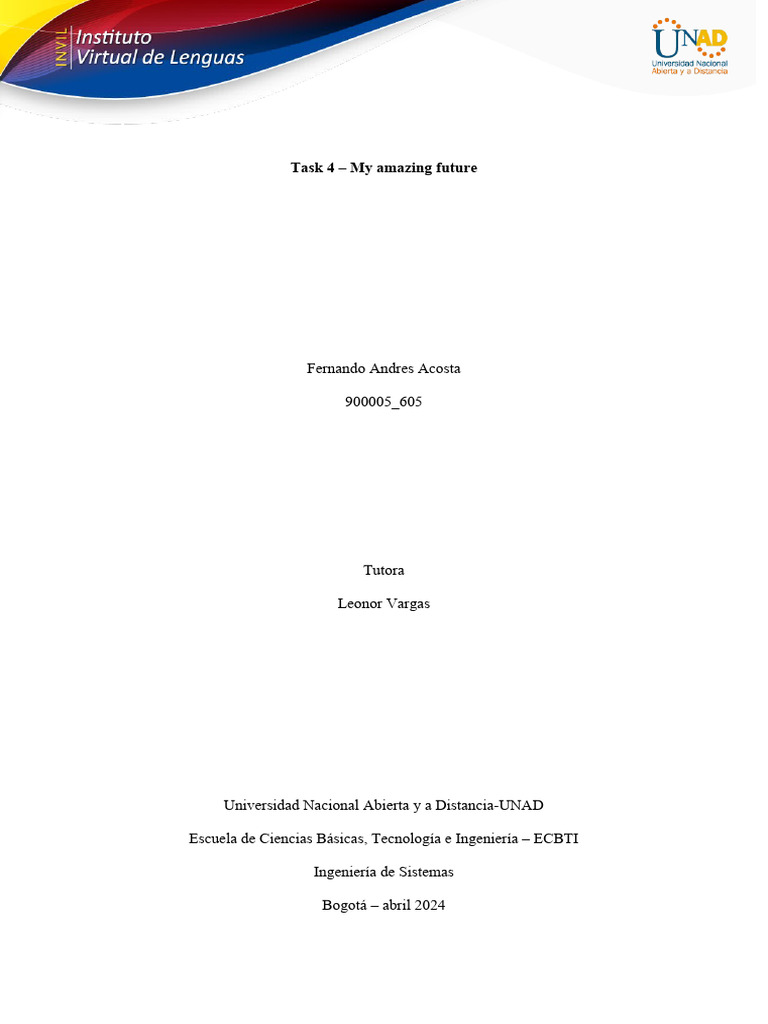 INVIL Instituto Virtual de Lenguas

UNAD
Universidad Nacional Abierta y a Distancia

Task 4 – My amazing future

Fernando Andres Acosta

900005_605

Tutora

Leonor Vargas

Universidad Nacional Abierta y a Distancia-UNAD

Escuela de Ciencias Básicas, Tecnología e Ingeniería – ECBTI

Ingeniería de Sistemas

Bogotá – abril 2024